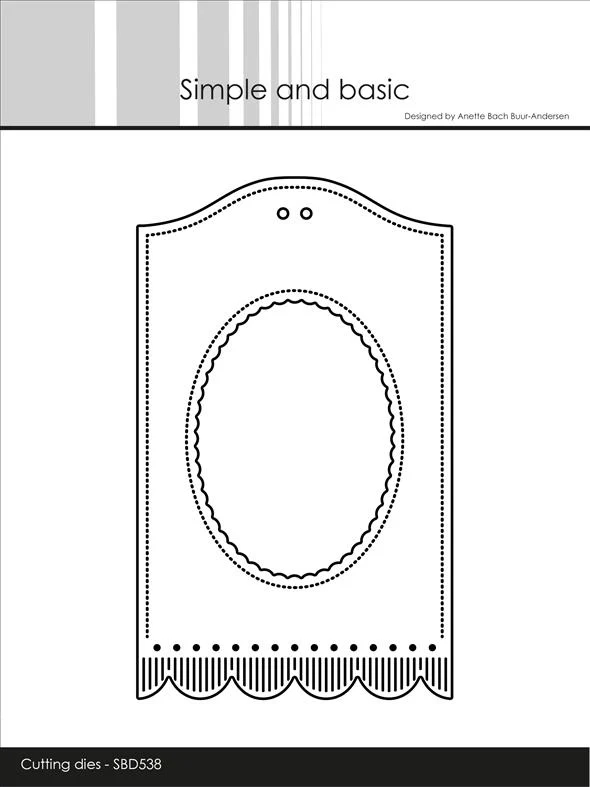 Simple and basic

Designed by Anette Bach Buur-Andersen

Cutting dies - SBD538